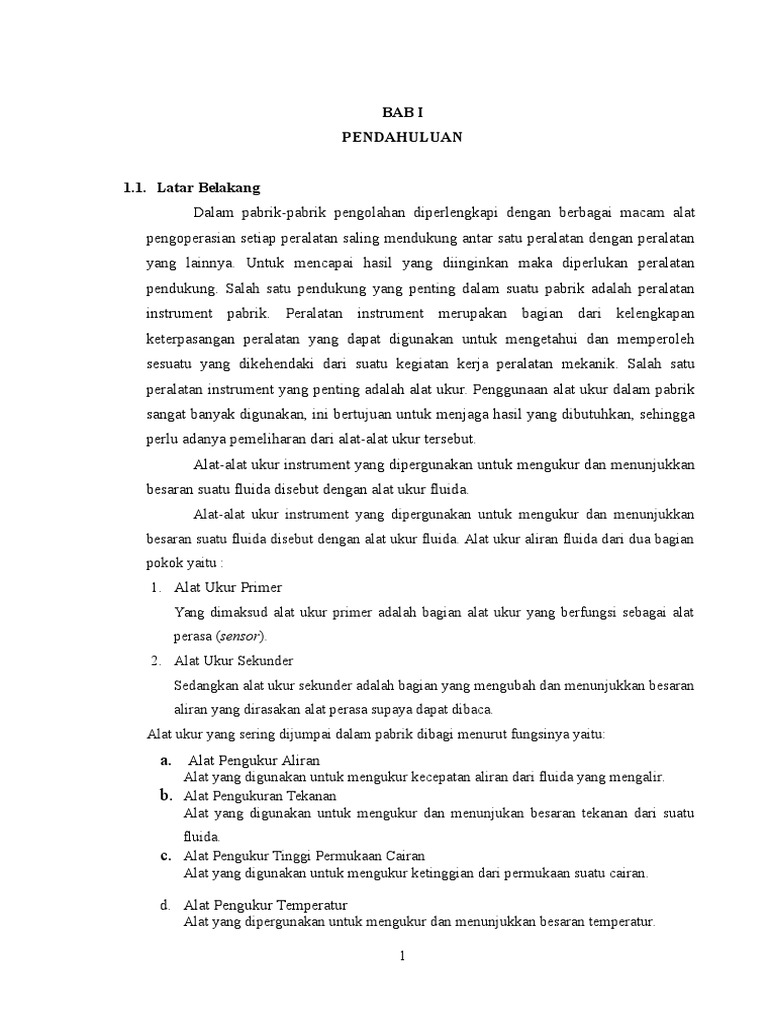 BAB I
PENDAHULUAN

1.1. Latar Belakang

Dalam pabrik-pabrik pengolahan diperlengkapi dengan berbagai macam alat pengoperasian setiap peralatan saling mendukung antar satu peralatan dengan peralatan yang lainnya. Untuk mencapai hasil yang diinginkan maka diperlukan peralatan pendukung. Salah satu pendukung yang penting dalam suatu pabrik adalah peralatan instrument pabrik. Peralatan instrument merupakan bagian dari kelengkapan keterpasangan peralatan yang dapat digunakan untuk mengetahui dan memperoleh sesuatu yang dikehendaki dari suatu kegiatan kerja peralatan mekanik. Salah satu peralatan instrument yang penting adalah alat ukur. Penggunaan alat ukur dalam pabrik sangat banyak digunakan, ini bertujuan untuk menjaga hasil yang dibutuhkan, sehingga perlu adanya pemeliharan dari alat-alat ukur tersebut.

Alat-alat ukur instrument yang dipergunakan untuk mengukur dan menunjukkan besaran suatu fluida disebut dengan alat ukur fluida.

Alat-alat ukur instrument yang dipergunakan untuk mengukur dan menunjukkan besaran suatu fluida disebut dengan alat ukur fluida. Alat ukur aliran fluida dari dua bagian pokok yaitu :

1. Alat Ukur Primer
Yang dimaksud alat ukur primer adalah bagian alat ukur yang berfungsi sebagai alat perasa (sensor).

2. Alat Ukur Sekunder
Sedangkan alat ukur sekunder adalah bagian yang mengubah dan menunjukkan besaran aliran yang dirasakan alat perasa supaya dapat dibaca.

Alat ukur yang sering dijumpai dalam pabrik dibagi menurut fungsinya yaitu:

a. Alat Pengukur Aliran
Alat yang digunakan untuk mengukur kecepatan aliran dari fluida yang mengalir.

b. Alat Pengukuran Tekanan
Alat yang digunakan untuk mengukur dan menunjukan besaran tekanan dari suatu fluida.

c. Alat Pengukur Tinggi Permukaan Cairan
Alat yang digunakan untuk mengukur ketinggian dari permukaan suatu cairan.

d. Alat Pengukur Temperatur
Alat yang dipergunakan untuk mengukur dan menunjukkan besaran temperatur.

1